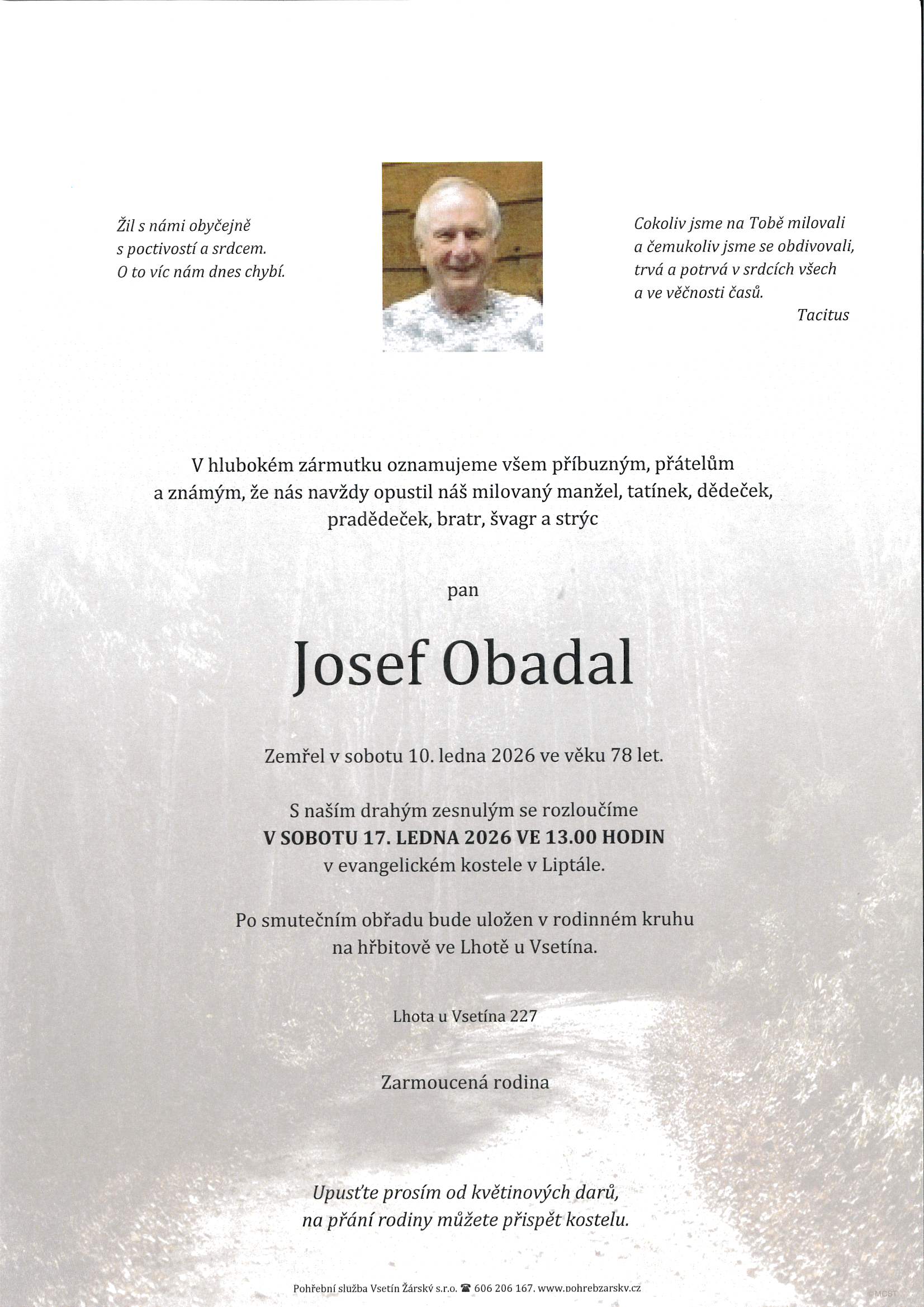 Žil s námi obyčejně
s poctivostí a srdcem.
O to víc nám dnes chybí.

Cokoliv jsme na Tobě milovali
a čemukoliv jsme se obdivovali,
trvá a potrvá v srdcích všech
a ve věčnosti časů.
Tacitus

V hlubokém zármutku oznamujeme všem příbuzným, přátelům a známým, že nás navždy opustil náš milovaný manžel, tatínek, dědeček, pradědeček, bratr, švagr a strýc

pan

Josef Obadal

Zemřel v sobotu 10. ledna 2026 ve věku 78 let.

S naším drahým zesnulým se rozloučíme
V SOBOTU 17. LEDNA 2026 VE 13.00 HODIN
v evangelickém kostele v Liptále.

Po smutečním obřadu bude uložen v rodinném kruhu
na hřbitově ve Lhotě u Vsetína.

Lhota u Vsetína 227

Zarmoucená rodina

Upusťte prosím od květinových darů,
na přání rodiny můžete přispět kostelu.

Pohřební služba Vsetín Žárský s.r.o. ☎ 606 206 167, www.pohrebzarsky.cz